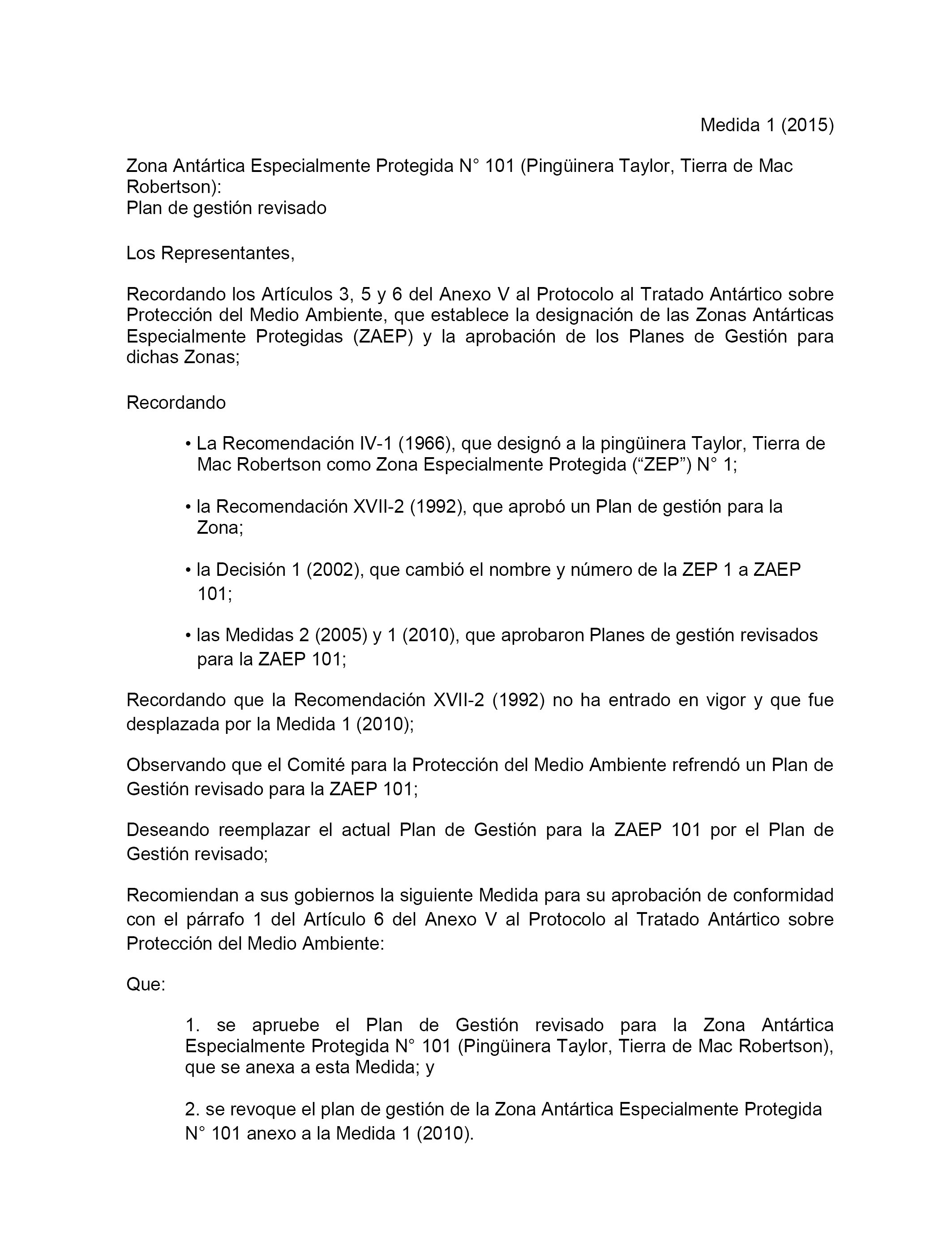 Medida 1 (2015)

Zona Antártica Especialmente Protegida N° 101 (Pingüinera Taylor, Tierra de Mac Robertson):
Plan de gestión revisado

Los Representantes,

Recordando los Artículos 3, 5 y 6 del Anexo V al Protocolo al Tratado Antártico sobre Protección del Medio Ambiente, que establece la designación de las Zonas Antárticas Especialmente Protegidas (ZAEP) y la aprobación de los Planes de Gestión para dichas Zonas;

Recordando

• La Recomendación IV-1 (1966), que designó a la pingüinera Taylor, Tierra de Mac Robertson como Zona Especialmente Protegida (“ZEP”) N° 1;

• la Recomendación XVII-2 (1992), que aprobó un Plan de gestión para la Zona;

• la Decisión 1 (2002), que cambió el nombre y número de la ZEP 1 a ZAEP 101;

• las Medidas 2 (2005) y 1 (2010), que aprobaron Planes de gestión revisados para la ZAEP 101;

Recordando que la Recomendación XVII-2 (1992) no ha entrado en vigor y que fue desplazada por la Medida 1 (2010);

Observando que el Comité para la Protección del Medio Ambiente refrendó un Plan de Gestión revisado para la ZAEP 101;

Deseando reemplazar el actual Plan de Gestión para la ZAEP 101 por el Plan de Gestión revisado;

Recomiendan a sus gobiernos la siguiente Medida para su aprobación de conformidad con el párrafo 1 del Artículo 6 del Anexo V al Protocolo al Tratado Antártico sobre Protección del Medio Ambiente:

Que:

1. se apruebe el Plan de Gestión revisado para la Zona Antártica Especialmente Protegida N° 101 (Pingüinera Taylor, Tierra de Mac Robertson), que se anexa a esta Medida; y

2. se revoque el plan de gestión de la Zona Antártica Especialmente Protegida N° 101 anexo a la Medida 1 (2010).